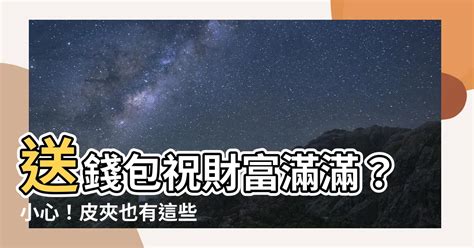 送錢包祝財富滿滿？
小心！皮夾也有這些